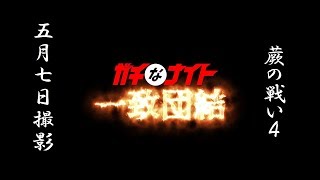 蕨の戦い4

ガチなナイト
一致団結

五月七日撮影